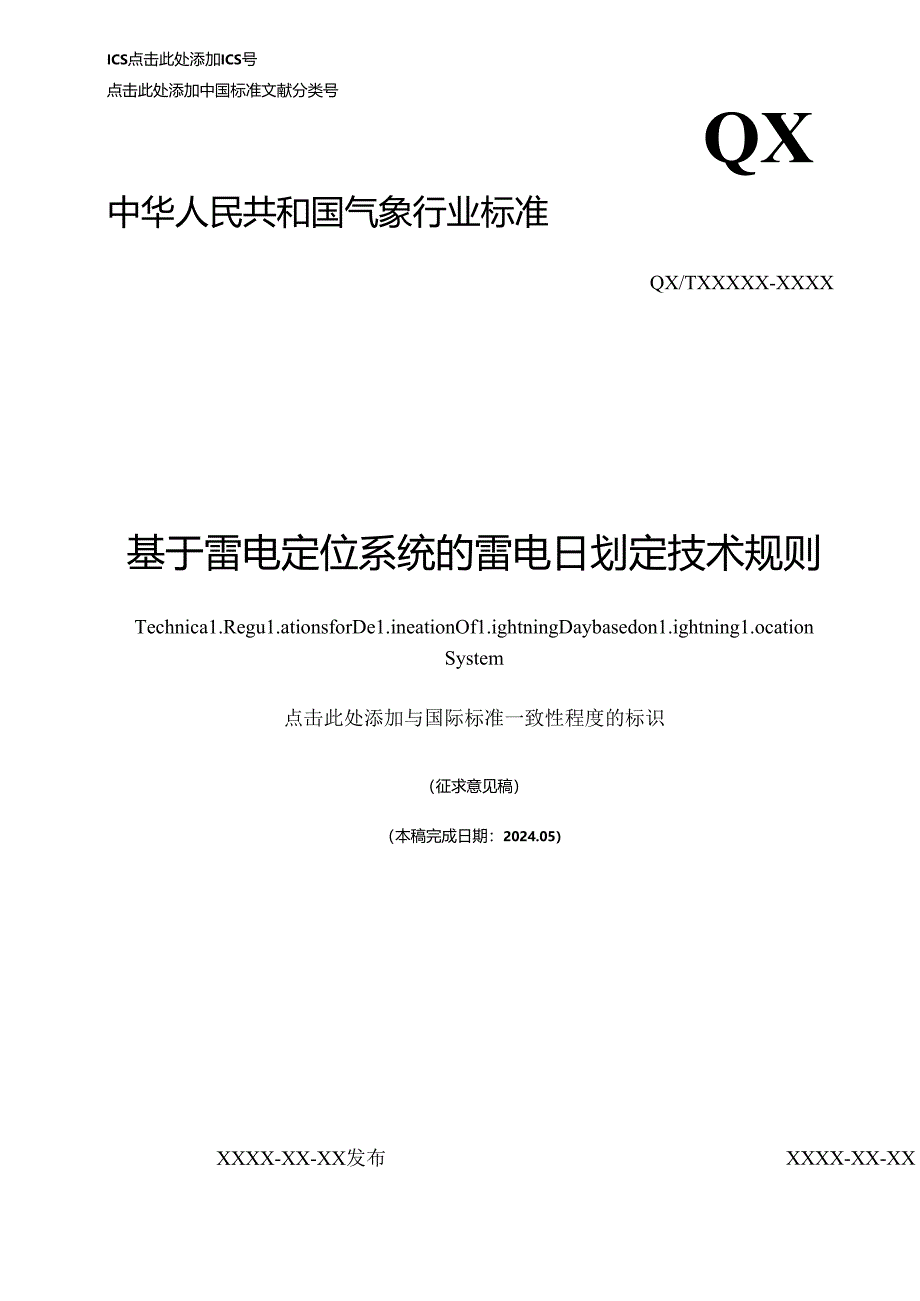 ICS点击此处添加ICS号

点击此处添加中国标准文献分类号

QX

中华人民共和国气象行业标准

QX/TXXXXX-XXXX

基于雷电定位系统的雷电日划定技术规则

Technica1.Regu1.ationsforDe1.ineationOf1.ightningDaybasedon1.ightning1.ocation System

点击此处添加与国际标准一致性程度的标识

（征求意见稿）

（本稿完成日期：2024.05）

XXXX-XX-XX发布

XXXX-XX-XX